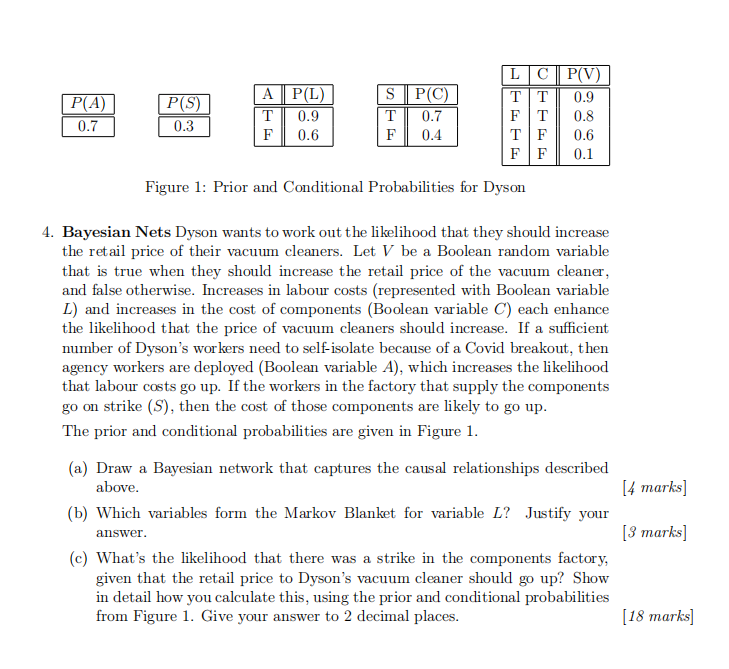 | $P(A)$ |
|---|
| 0.7 |

| $P(S)$ |
|---|
| 0.3 |

| A | P(L) |
|---|---|
| T | 0.9 |
| F | 0.6 |

| S | P(C) |
|---|---|
| T | 0.7 |
| F | 0.4 |

| L | C | P(V) |
|---|---|---|
| T | T | 0.9 |
| F | T | 0.8 |
| T | F | 0.6 |
| F | F | 0.1 |

Figure 1: Prior and Conditional Probabilities for Dyson

4. **Bayesian Nets** Dyson wants to work out the likelihood that they should increase the retail price of their vacuum cleaners. Let $V$ be a Boolean random variable that is true when they should increase the retail price of the vacuum cleaner, and false otherwise. Increases in labour costs (represented with Boolean variable $L$) and increases in the cost of components (Boolean variable $C$) each enhance the likelihood that the price of vacuum cleaners should increase. If a sufficient number of Dyson's workers need to self-isolate because of a Covid breakout, then agency workers are deployed (Boolean variable $A$), which increases the likelihood that labour costs go up. If the workers in the factory that supply the components go on strike ($S$), then the cost of those components are likely to go up.

The prior and conditional probabilities are given in Figure 1.

(a) Draw a Bayesian network that captures the causal relationships described above. [4 marks]

(b) Which variables form the Markov Blanket for variable $L$? Justify your answer. [3 marks]

(c) What's the likelihood that there was a strike in the components factory, given that the retail price to Dyson's vacuum cleaner should go up? Show in detail how you calculate this, using the prior and conditional probabilities from Figure 1. Give your answer to 2 decimal places. [18 marks]